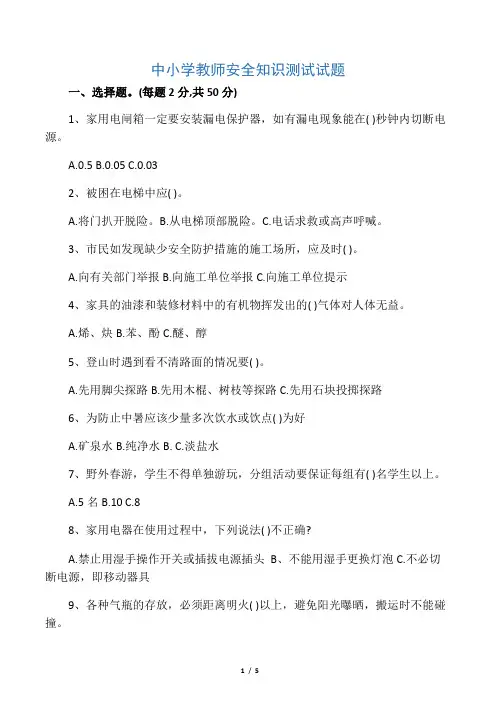 中小学教师安全知识测试试题

一、选择题。(每题 2 分,共 50 分)

1、家用电闸箱一定要安装漏电保护器，如有漏电现象能在( )秒钟内切断电源。

A.0.5 B.0.05 C.0.03

2、被困在电梯中应( )。

A.将门扒开脱险。B.从电梯顶部脱险。C.电话求救或高声呼喊。

3、市民如发现缺少安全防护措施的施工场所，应及时( )。

A.向有关部门举报 B.向施工单位举报 C.向施工单位提示

4、家具的油漆和装修材料中的有机物挥发出的( )气体对人体无益。

A.烯、炔 B.苯、酚 C.醚、醇

5、登山时遇到看不清路面的情况要( )。

A.先用脚尖探路 B.先用木棍、树枝等探路 C.先用石块投掷探路

6、为防止中暑应该少量多次饮水或饮点( )为好

A.矿泉水 B.纯净水 B. C.淡盐水

7、野外春游，学生不得单独游玩，分组活动要保证每组有( )名学生以上。

A.5 名 B.10 C.8

8、家用电器在使用过程中，下列说法( )不正确?

A.禁止用湿手操作开关或插拔电源插头 B、不能用湿手更换灯泡 C.不必切断电源，即移动器具

9、各种气瓶的存放，必须距离明火( )以上，避免阳光曝晒，搬运时不能碰撞。

1 / 5